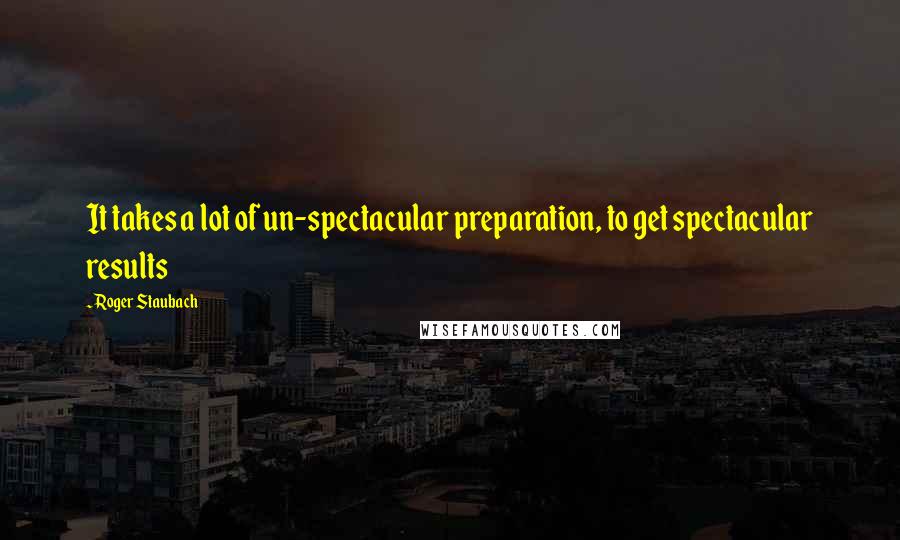 It takes a lot of un-spectacular preparation, to get spectacular results

Roger Staubach

WISEFAMOUSQUOTES.COM